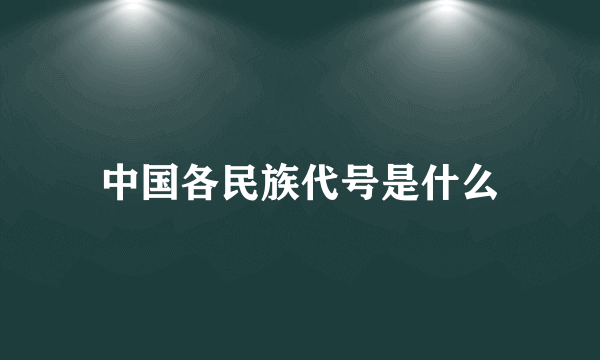 中国各民族代号是什么